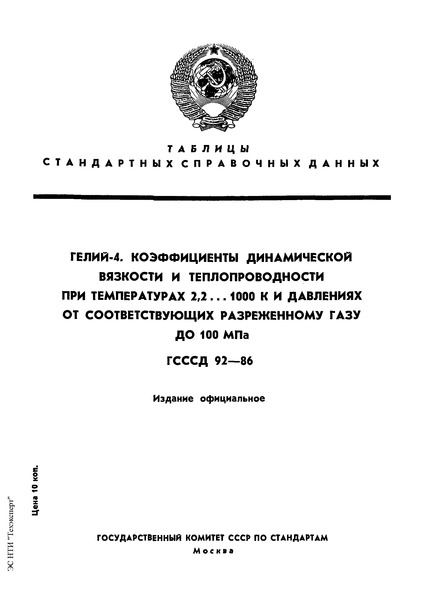 ТАБЛИЦЫ
СТАНДАРТНЫХ СПРАВОЧНЫХ ДАННЫХ

ГЕЛИЙ-4. КОЭФФИЦИЕНТЫ ДИНАМИЧЕСКОЙ ВЯЗКОСТИ И ТЕПЛОПРОВОДНОСТИ ПРИ ТЕМПЕРАТУРАХ 2,2 . . . 1000 К И ДАВЛЕНИЯХ ОТ СООТВЕТСТВУЮЩИХ РАЗРЕЖЕННОМУ ГАЗУ ДО 100 МПа

ГСССД 92—86

Издание официальное

Цена 10 коп.

ЭС НТИ "Техэксперт"

ГОСУДАРСТВЕННЫЙ КОМИТЕТ СССР ПО СТАНДАРТАМ
Москва